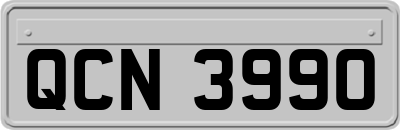 QCN 3990